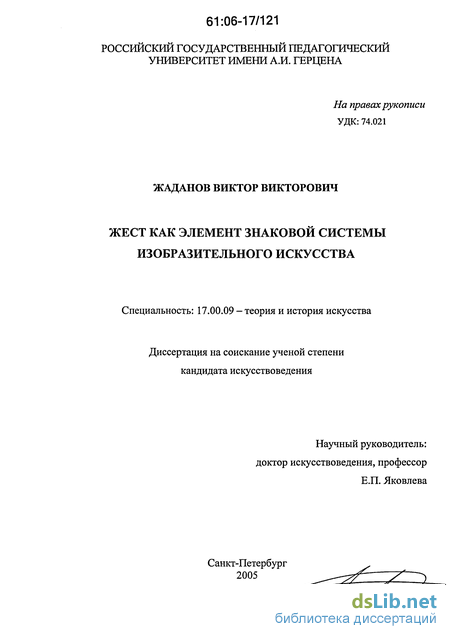 61:06-17/121

РОССИЙСКИЙ ГОСУДАРСТВЕННЫЙ ПЕДАГОГИЧЕСКИЙ УНИВЕРСИТЕТ ИМЕНИ А.И. ГЕРЦЕНА

На правах рукописи
УДК: 74.021

ЖАДАНОВ ВИКТОР ВИКТОРОВИЧ

ЖЕСТ КАК ЭЛЕМЕНТ ЗНАКОВОЙ СИСТЕМЫ ИЗОБРАЗИТЕЛЬНОГО ИСКУССТВА

Специальность: 17.00.09 – теория и история искусства

Диссертация на соискание ученой степени кандидата искусствоведения

Научный руководитель:
доктор искусствоведения, профессор
Е.П. Яковлева

Санкт-Петербург
2005

dsLib.net
библиотека диссертаций